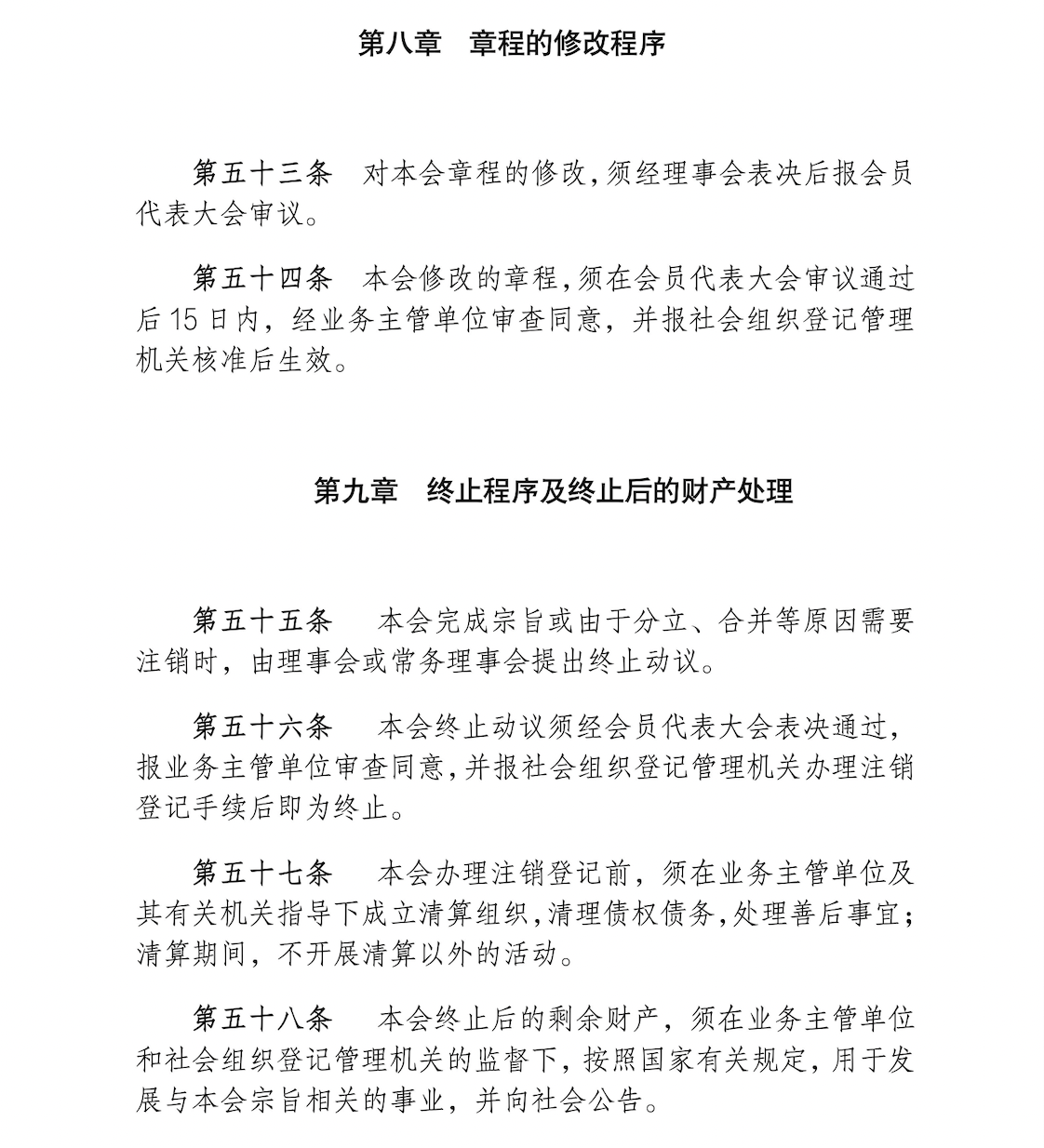 第八章　章程的修改程序

第五十三条　对本会章程的修改,须经理事会表决后报会员代表大会审议。

第五十四条　本会修改的章程,须在会员代表大会审议通过后 15 日内，经业务主管单位审查同意，并报社会组织登记管理机关核准后生效。

第九章　终止程序及终止后的财产处理

第五十五条　本会完成宗旨或由于分立、合并等原因需要注销时，由理事会或常务理事会提出终止动议。

第五十六条　本会终止动议须经会员代表大会表决通过，报业务主管单位审查同意,并报社会组织登记管理机关办理注销登记手续后即为终止。

第五十七条　本会办理注销登记前，须在业务主管单位及其有关机关指导下成立清算组织,清理债权债务,处理善后事宜;清算期间，不开展清算以外的活动。

第五十八条　本会终止后的剩余财产，须在业务主管单位和社会组织登记管理机关的监督下，按照国家有关规定，用于发展与本会宗旨相关的事业，并向社会公告。